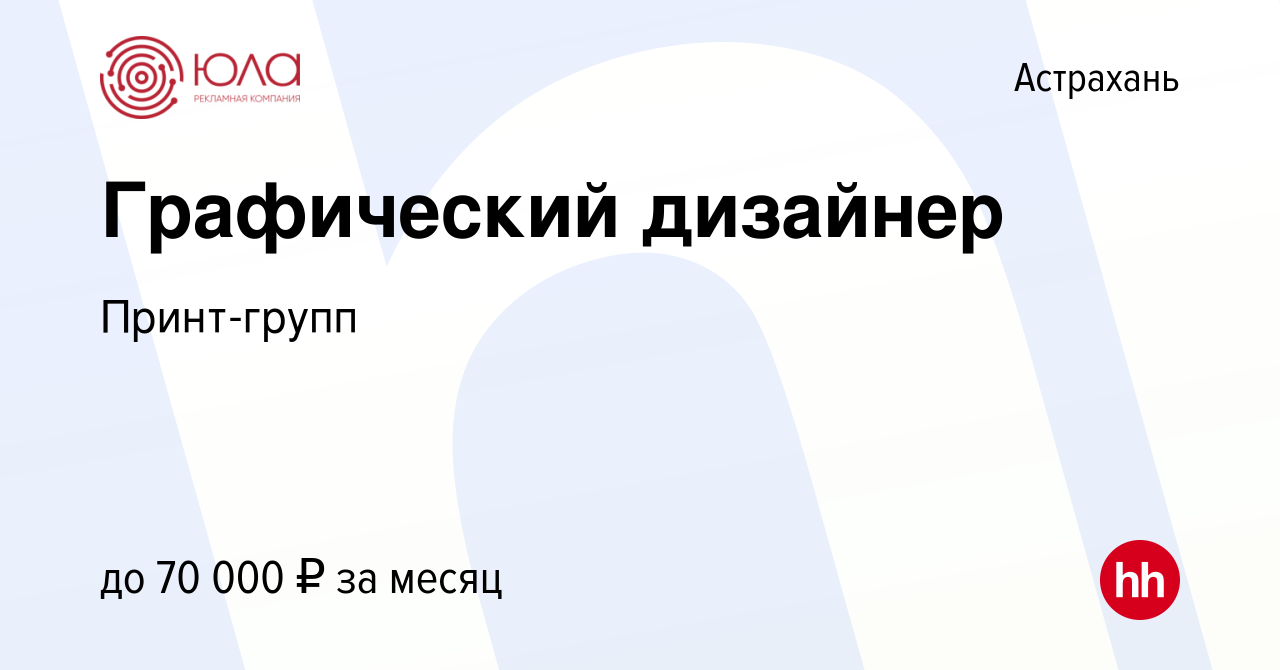 ЮЛА
РЕКЛАМНАЯ КОМПАНИЯ

Астрахань

Графический дизайнер

Принт-групп

до 70 000 ₽ за месяц

hh